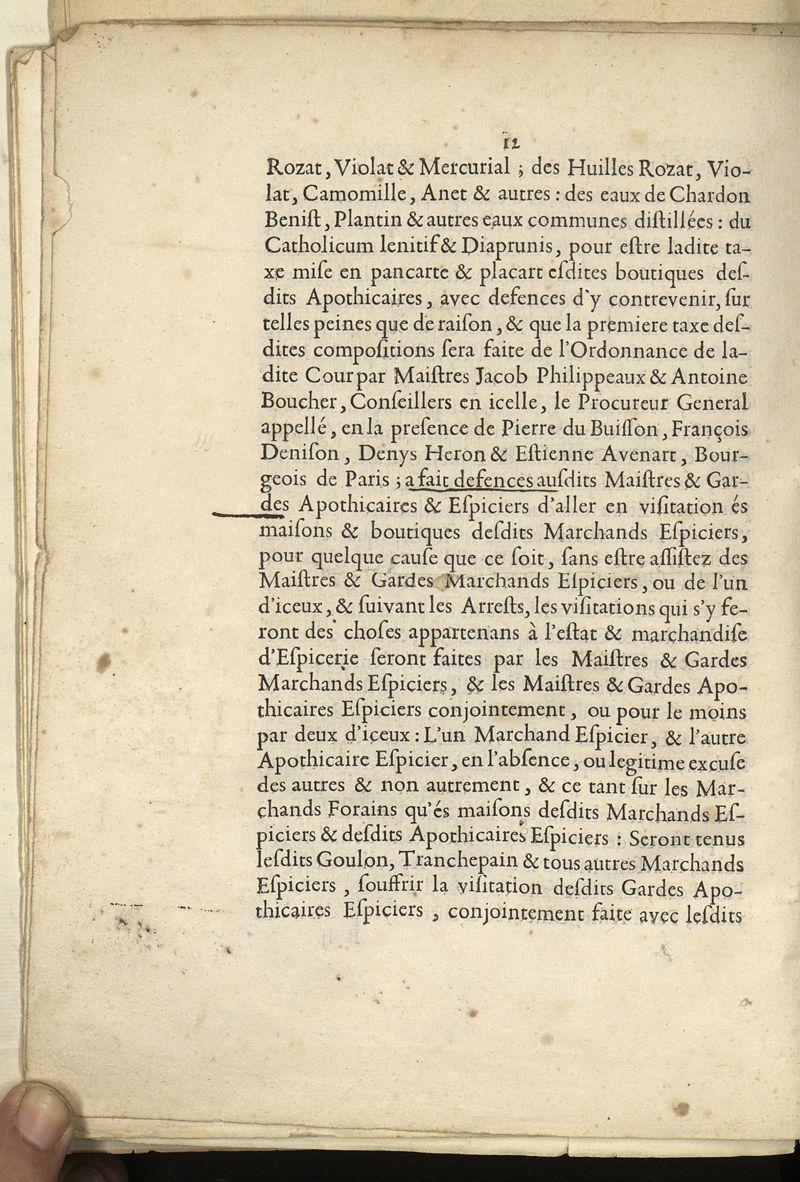 12

Rozat, Violat & Mercurial ; des Huilles Rozat, Violat, Camomille, Anet & autres : des eaux de Chardon Benist, Plantin & autres eaux communes distillées : du Catholicum lenitif & Diaprunis, pour estre ladite taxe mise en pancarte & placart esdites boutiques desdits Apothicaires, avec defences d'y contrevenir, sur telles peines que de raison, & que la premiere taxe desdites compositions sera faite de l'Ordonnance de ladite Cour par Maistres Jacob Philippeaux & Antoine Boucher, Conseillers en icelle, le Procureur General appellé, en la presence de Pierre du Buisson, François Denison, Denys Heron & Estienne Avenart, Bourgeois de Paris ; a fait defences ausdits Maistres & Gardes Apothicaires & Espiciers d'aller en visitation és maisons & boutiques desdits Marchands Espiciers, pour quelque cause que ce soit, sans estre assistez des Maistres & Gardes Marchands Espiciers, ou de l'un d'iceux, & suivant les Arrests, les visitations qui s'y feront des choses appartenans à l'estat & marchandise d'Espicerie seront faites par les Maistres & Gardes Marchands Espiciers, & les Maistres & Gardes Apothicaires Espiciers conjointement, ou pour le moins par deux d'iceux : L'un Marchand Espicier, & l'autre Apothicaire Espicier, en l'absence, ou legitime excuse des autres & non autrement, & ce tant sur les Marchands Forains qu'és maisons desdits Marchands Espiciers & desdits Apothicaires Espiciers : Seront tenus lesdits Goulon, Tranchepain & tous autres Marchands Espiciers, souffrir la visitation desdits Gardes Apothicaires Espiciers, conjointement faite avec lesdits